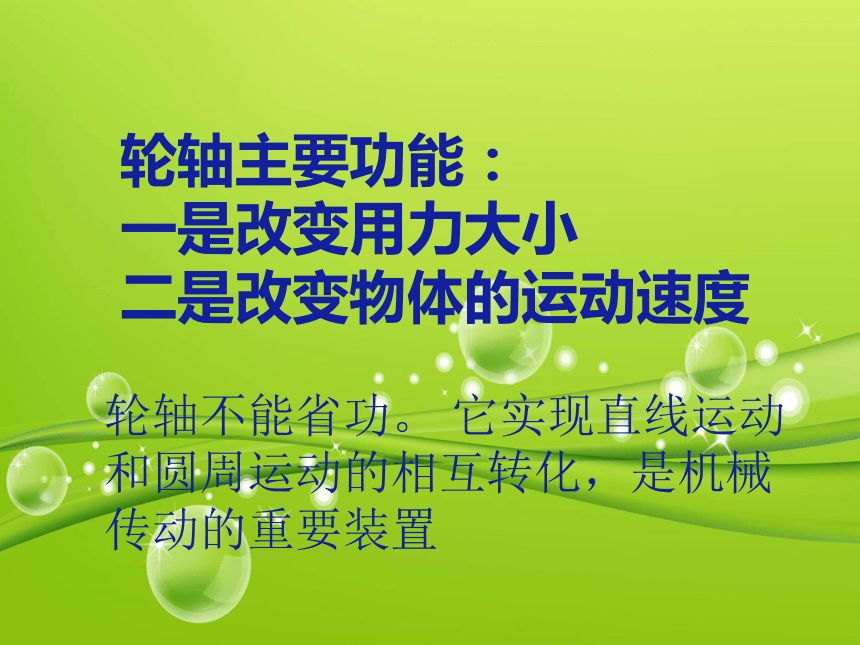 轮轴主要功能：
一是改变用力大小
二是改变物体的运动速度

轮轴不能省功。它实现直线运动和圆周运动的相互转化，是机械传动的重要装置